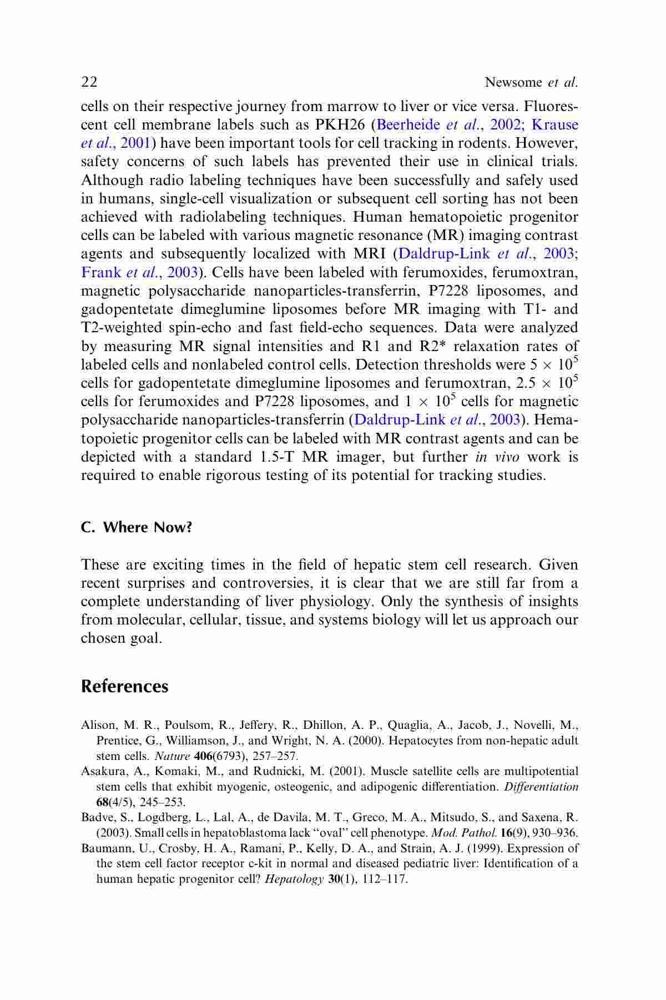 22 Newsome et al.

cells on their respective journey from marrow to liver or vice versa. Fluorescent cell membrane labels such as PKH26 (Beerheide et al., 2002; Krause et al., 2001) have been important tools for cell tracking in rodents. However, safety concerns of such labels has prevented their use in clinical trials. Although radio labeling techniques have been successfully and safely used in humans, single-cell visualization or subsequent cell sorting has not been achieved with radiolabeling techniques. Human hematopoietic progenitor cells can be labeled with various magnetic resonance (MR) imaging contrast agents and subsequently localized with MRI (Daldrup-Link et al., 2003; Frank et al., 2003). Cells have been labeled with ferumoxides, ferumoxtran, magnetic polysaccharide nanoparticles-transferrin, P7228 liposomes, and gadopentetate dimeglumine liposomes before MR imaging with T1- and T2-weighted spin-echo and fast field-echo sequences. Data were analyzed by measuring MR signal intensities and R1 and R2* relaxation rates of labeled cells and nonlabeled control cells. Detection thresholds were $5 \times 10^5$ cells for gadopentetate dimeglumine liposomes and ferumoxtran, $2.5 \times 10^5$ cells for ferumoxides and P7228 liposomes, and $1 \times 10^5$ cells for magnetic polysaccharide nanoparticles-transferrin (Daldrup-Link et al., 2003). Hematopoietic progenitor cells can be labeled with MR contrast agents and can be depicted with a standard 1.5-T MR imager, but further in vivo work is required to enable rigorous testing of its potential for tracking studies.

C. Where Now?

These are exciting times in the field of hepatic stem cell research. Given recent surprises and controversies, it is clear that we are still far from a complete understanding of liver physiology. Only the synthesis of insights from molecular, cellular, tissue, and systems biology will let us approach our chosen goal.

References

Alison, M. R., Poulsom, R., Jeffery, R., Dhillon, A. P., Quaglia, A., Jacob, J., Novelli, M., Prentice, G., Williamson, J., and Wright, N. A. (2000). Hepatocytes from non-hepatic adult stem cells. Nature 406(6793), 257–257.

Asakura, A., Komaki, M., and Rudnicki, M. (2001). Muscle satellite cells are multipotential stem cells that exhibit myogenic, osteogenic, and adipogenic differentiation. Differentiation 68(4/5), 245–253.

Badve, S., Logdberg, L., Lal, A., de Davila, M. T., Greco, M. A., Mitsudo, S., and Saxena, R. (2003). Small cells in hepatoblastoma lack "oval" cell phenotype. Mod. Pathol. 16(9), 930–936.

Baumann, U., Crosby, H. A., Ramani, P., Kelly, D. A., and Strain, A. J. (1999). Expression of the stem cell factor receptor c-kit in normal and diseased pediatric liver: Identification of a human hepatic progenitor cell? Hepatology 30(1), 112–117.